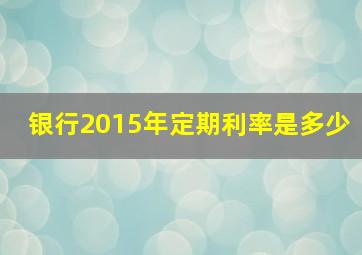 银行2015年定期利率是多少